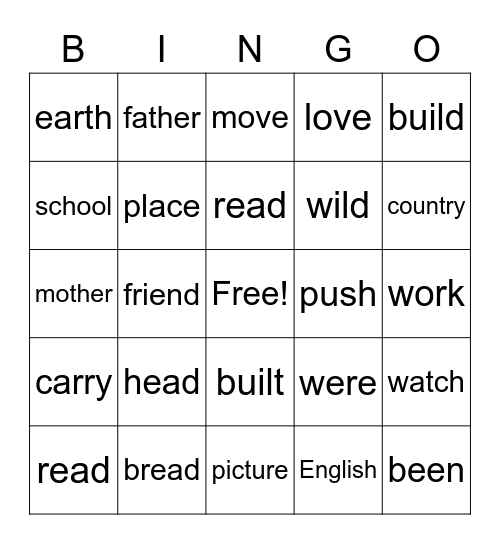 | B | I | N | G | O |
|---|---|---|---|---|
| earth | father | move | love | build |
| school | place | read | wild | country |
| mother | friend | Free! | push | work |
| carry | head | built | were | watch |
| read | bread | picture | English | been |